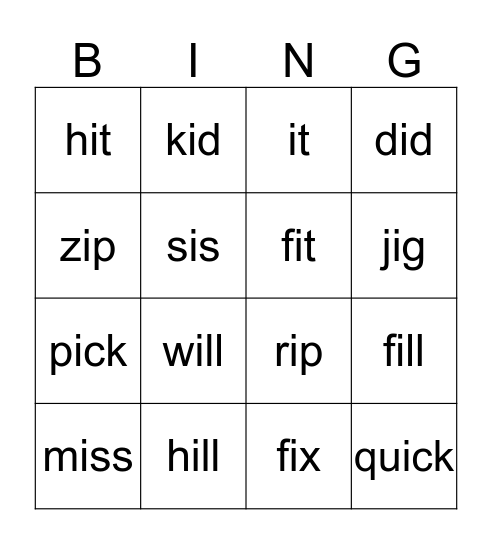 | B | I | N | G |
|---|---|---|---|
| hit | kid | it | did |
| zip | sis | fit | jig |
| pick | will | rip | fill |
| miss | hill | fix | quick |